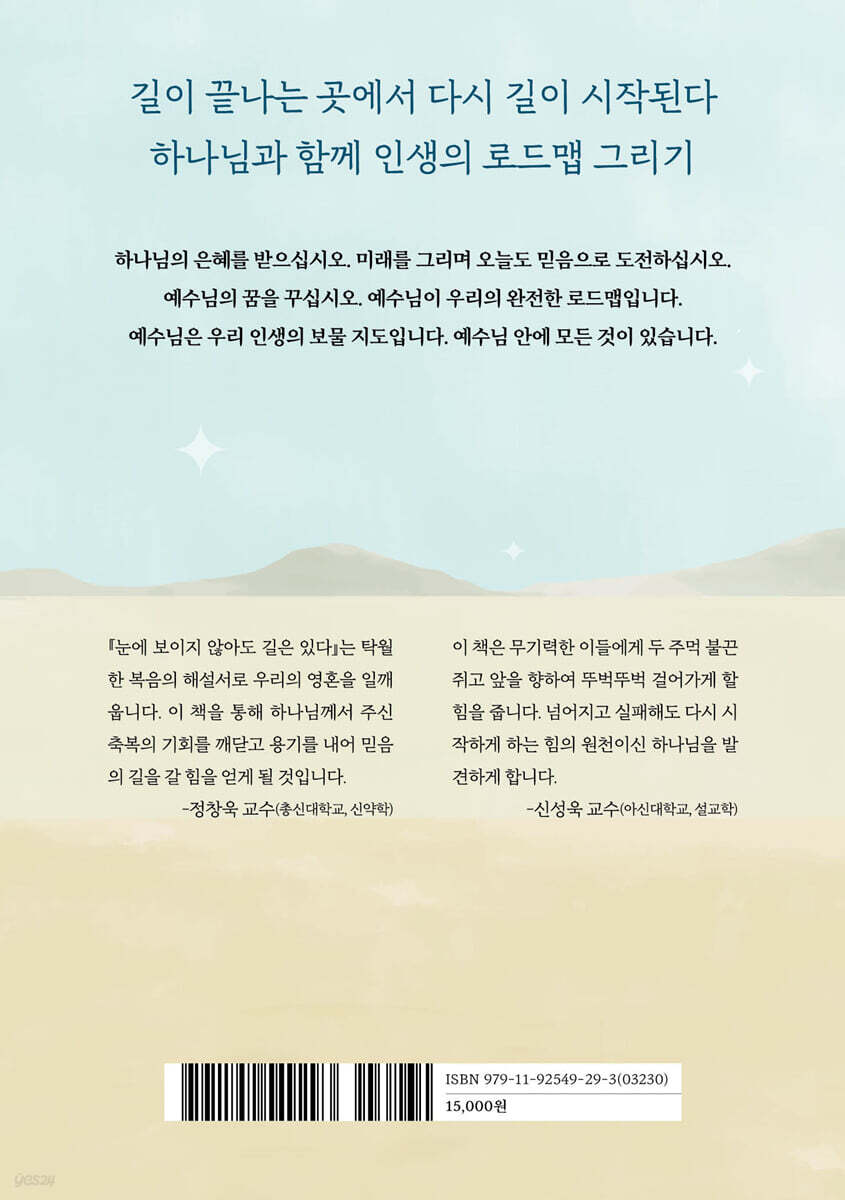 길이 끝나는 곳에서 다시 길이 시작된다
하나님과 함께 인생의 로드맵 그리기

하나님의 은혜를 받으십시오. 미래를 그리며 오늘도 믿음으로 도전하십시오.
예수님의 꿈을 꾸십시오. 예수님이 우리의 완전한 로드맵입니다.
예수님은 우리 인생의 보물 지도입니다. 예수님 안에 모든 것이 있습니다.

『눈에 보이지 않아도 길은 있다』는 탁월한 복음의 해설서로 우리의 영혼을 일깨웁니다. 이 책을 통해 하나님께서 주신 축복의 기회를 깨닫고 용기를 내어 믿음의 길을 갈 힘을 얻게 될 것입니다.
-정창욱 교수(총신대학교, 신약학)

이 책은 무기력한 이들에게 두 주먹 불끈 쥐고 앞을 향하여 뚜벅뚜벅 걸어가게 할 힘을 줍니다. 넘어지고 실패해도 다시 시작하게 하는 힘의 원천이신 하나님을 발견하게 합니다.
-신성욱 교수(아신대학교, 설교학)

ISBN 979-11-92549-29-3(03230)
15,000원

yes24